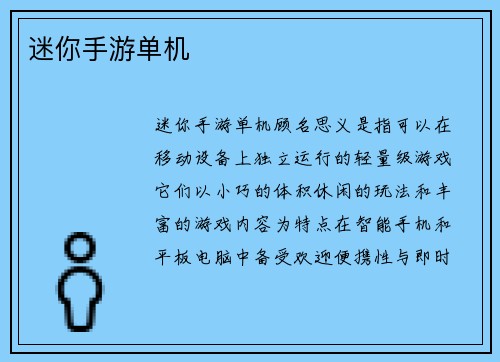 迷你手游单机

迷你手游单机顾名思义是指可以在移动设备上独立运行的轻量级游戏它们以小巧的体积休闲的玩法和丰富的游戏内容为特点在智能手机和平板电脑中备受欢迎便携性与即时